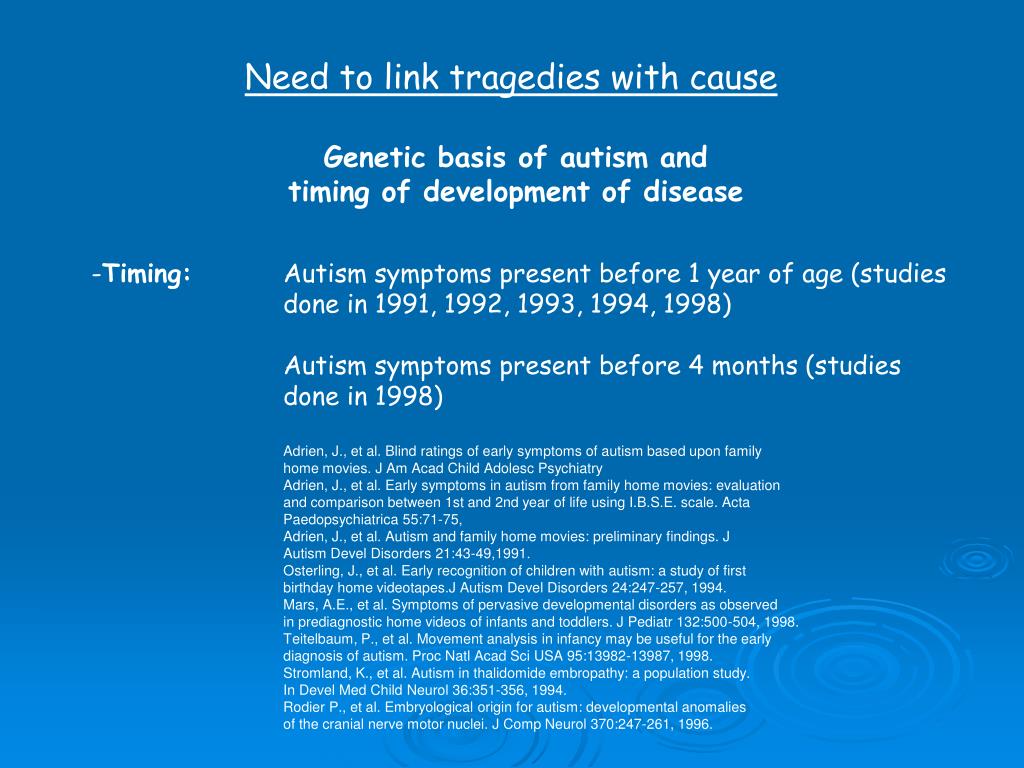 Need to link tragedies with cause

Genetic basis of autism and timing of development of disease

-Timing: Autism symptoms present before 1 year of age (studies done in 1991, 1992, 1993, 1994, 1998)

Autism symptoms present before 4 months (studies done in 1998)

Adrien, J., et al. Blind ratings of early symptoms of autism based upon family home movies. J Am Acad Child Adolesc Psychiatry
Adrien, J., et al. Early symptoms in autism from family home movies: evaluation and comparison between 1st and 2nd year of life using I.B.S.E. scale. Acta Paedopsychiatrica 55:71-75,
Adrien, J., et al. Autism and family home movies: preliminary findings. J Autism Devel Disorders 21:43-49,1991.
Osterling, J., et al. Early recognition of children with autism: a study of first birthday home videotapes.J Autism Devel Disorders 24:247-257, 1994.
Mars, A.E., et al. Symptoms of pervasive developmental disorders as observed in prediagnostic home videos of infants and toddlers. J Pediatr 132:500-504, 1998.
Teitelbaum, P., et al. Movement analysis in infancy may be useful for the early diagnosis of autism. Proc Natl Acad Sci USA 95:13982-13987, 1998.
Stromland, K., et al. Autism in thalidomide embropathy: a population study. In Devel Med Child Neurol 36:351-356, 1994.
Rodier P., et al. Embryological origin for autism: developmental anomalies of the cranial nerve motor nuclei. J Comp Neurol 370:247-261, 1996.